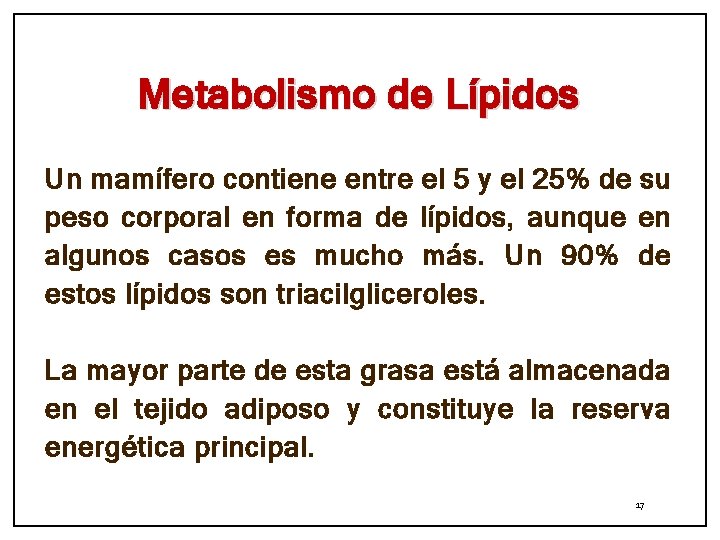 Metabolismo de Lípidos

Un mamífero contiene entre el 5 y el 25% de su peso corporal en forma de lípidos, aunque en algunos casos es mucho más. Un 90% de estos lípidos son triacilgliceroles.

La mayor parte de esta grasa está almacenada en el tejido adiposo y constituye la reserva energética principal.

17